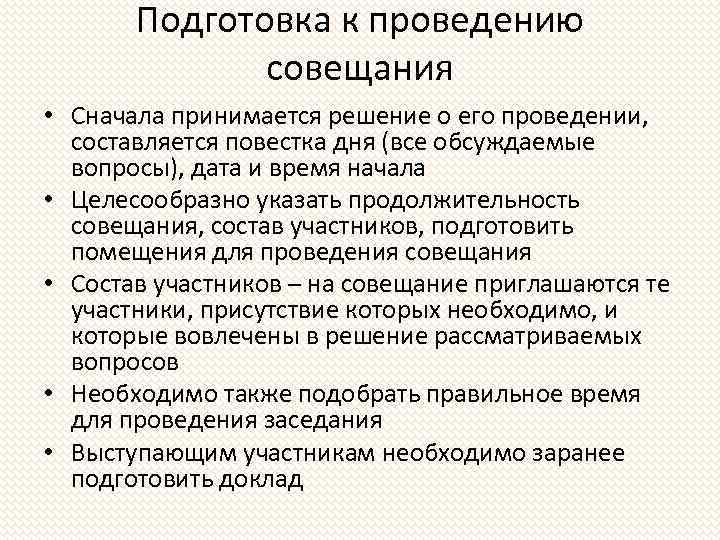 Подготовка к проведению совещания

• Сначала принимается решение о его проведении, составляется повестка дня (все обсуждаемые вопросы), дата и время начала
• Целесообразно указать продолжительность совещания, состав участников, подготовить помещения для проведения совещания
• Состав участников – на совещание приглашаются те участники, присутствие которых необходимо, и которые вовлечены в решение рассматриваемых вопросов
• Необходимо также подобрать правильное время для проведения заседания
• Выступающим участникам необходимо заранее подготовить доклад